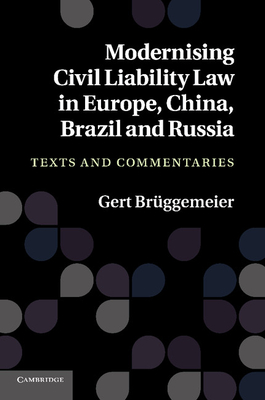 Modernising Civil Liability Law in Europe, China, Brazil and Russia

TEXTS AND COMMENTARIES

Gert Brüggemeier

CAMBRIDGE